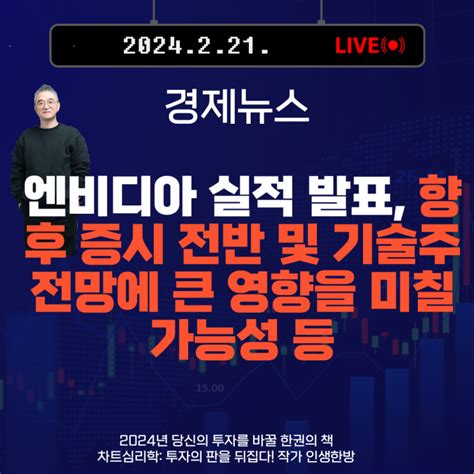 2024.2.21.

LIVE

경제뉴스

엔비디아 실적 발표, 향후 증시 전반 및 기술주 전망에 큰 영향을 미칠 가능성 등

15.00

2024년 당신의 투자를 바꿀 한권의 책
차트심리학: 투자의 판을 뒤집다! 작가 인생한방